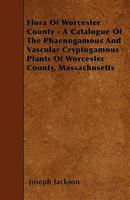 Flora Of Worcester County - A Catalogue Of The Phaenogamous And Vascular Cryptogamous Plants Of Worcester County, Massachusetts

Joseph Jackson